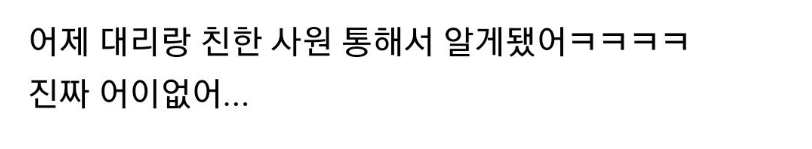 어제 대리랑 친한 사원 통해서 알게됐어ㅋㅋㅋㅋ
진짜 어이없어...